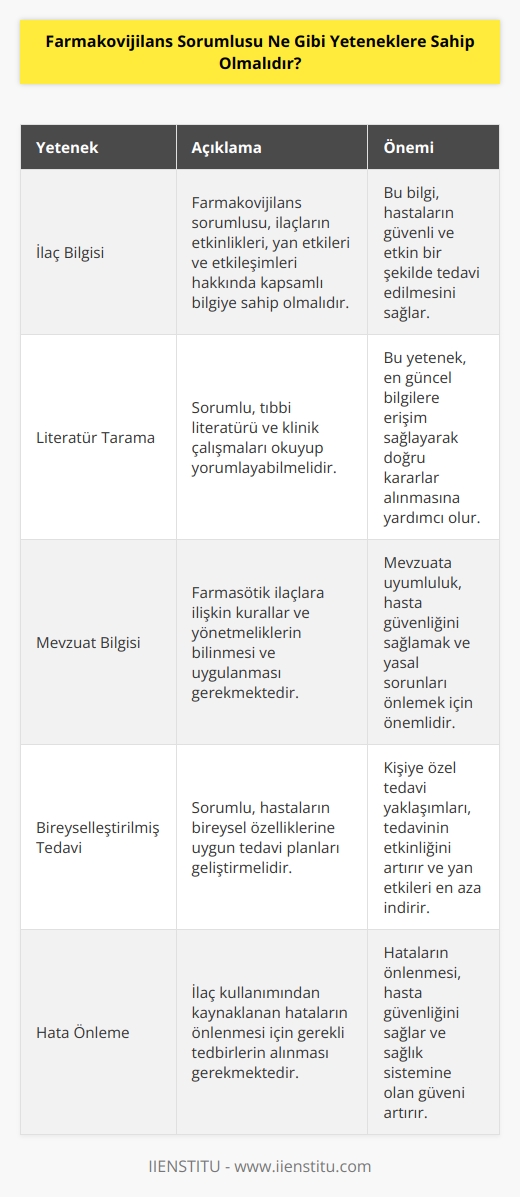 Farmakovijilans Sorumlusu Ne Gibi Yeteneklere Sahip Olmalıdır?

| Yetenek | Açıklama | Önemi |
|---|---|---|
| İlaç Bilgisi | Farmakovijilans sorumlusu, ilaçların etkinlikleri, yan etkileri ve etkileşimleri hakkında kapsamlı bilgiye sahip olmalıdır. | Bu bilgi, hastaların güvenli ve etkin bir şekilde tedavi edilmesini sağlar. |
| Literatür Tarama | Sorumlu, tıbbi literatürü ve klinik çalışmaları okuyup yorumlayabilmelidir. | Bu yetenek, en güncel bilgilere erişim sağlayarak doğru kararlar alınmasına yardımcı olur. |
| Mevzuat Bilgisi | Farmasötik ilaçlara ilişkin kurallar ve yönetmeliklerin bilinmesi ve uygulanması gerekmektedir. | Mevzuata uyumluluk, hasta güvenliğini sağlamak ve yasal sorunları önlemek için önemlidir. |
| Bireyselleştirilmiş Tedavi | Sorumlu, hastaların bireysel özelliklerine uygun tedavi planları geliştirmelidir. | Kişiye özel tedavi yaklaşımları, tedavinin etkinliğini artırır ve yan etkileri en aza indirir. |
| Hata Önleme | İlaç kullanımından kaynaklanan hataların önlenmesi için gerekli tedbirlerin alınması gerekmektedir. | Hataların önlenmesi, hasta güvenliğini sağlar ve sağlık sistemine olan güveni artırır. |

IIENSTITU - www.iienstitu.com